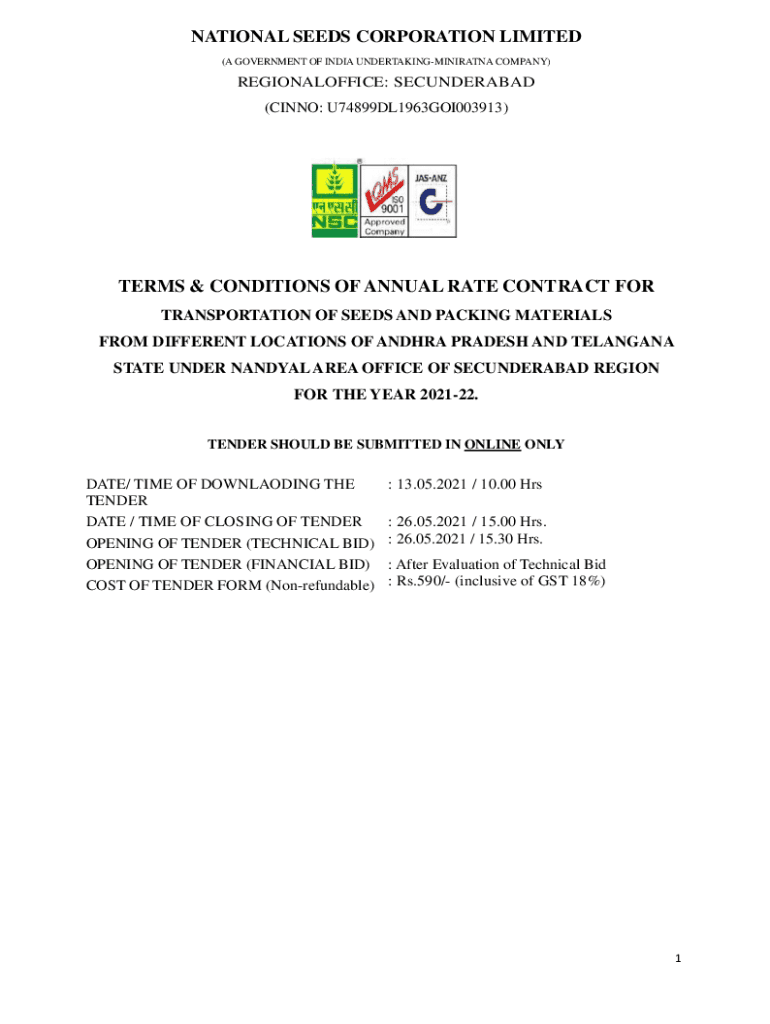 NATIONAL SEEDS CORPORATION LIMITED

(A GOVERNMENT OF INDIA UNDERTAKING-MINIRATNA COMPANY)

REGIONALOFFICE: SECUNDERABAD

(CINNO: U74899DL1963GOI003913)

एन एस सी
NSC

QMS
ISO
9001
Approved
Company

JAS-ANZ

TERMS & CONDITIONS OF ANNUAL RATE CONTRACT FOR

TRANSPORTATION OF SEEDS AND PACKING MATERIALS

FROM DIFFERENT LOCATIONS OF ANDHRA PRADESH AND TELANGANA

STATE UNDER NANDYAL AREA OFFICE OF SECUNDERABAD REGION

FOR THE YEAR 2021-22.

TENDER SHOULD BE SUBMITTED IN ONLINE ONLY

| | |
|---|---|
| DATE/ TIME OF DOWNLAODING THE TENDER | : 13.05.2021 / 10.00 Hrs |
| DATE / TIME OF CLOSING OF TENDER | : 26.05.2021 / 15.00 Hrs. |
| OPENING OF TENDER (TECHNICAL BID) | : 26.05.2021 / 15.30 Hrs. |
| OPENING OF TENDER (FINANCIAL BID) | : After Evaluation of Technical Bid |
| COST OF TENDER FORM (Non-refundable) | : Rs.590/- (inclusive of GST 18%) |

1